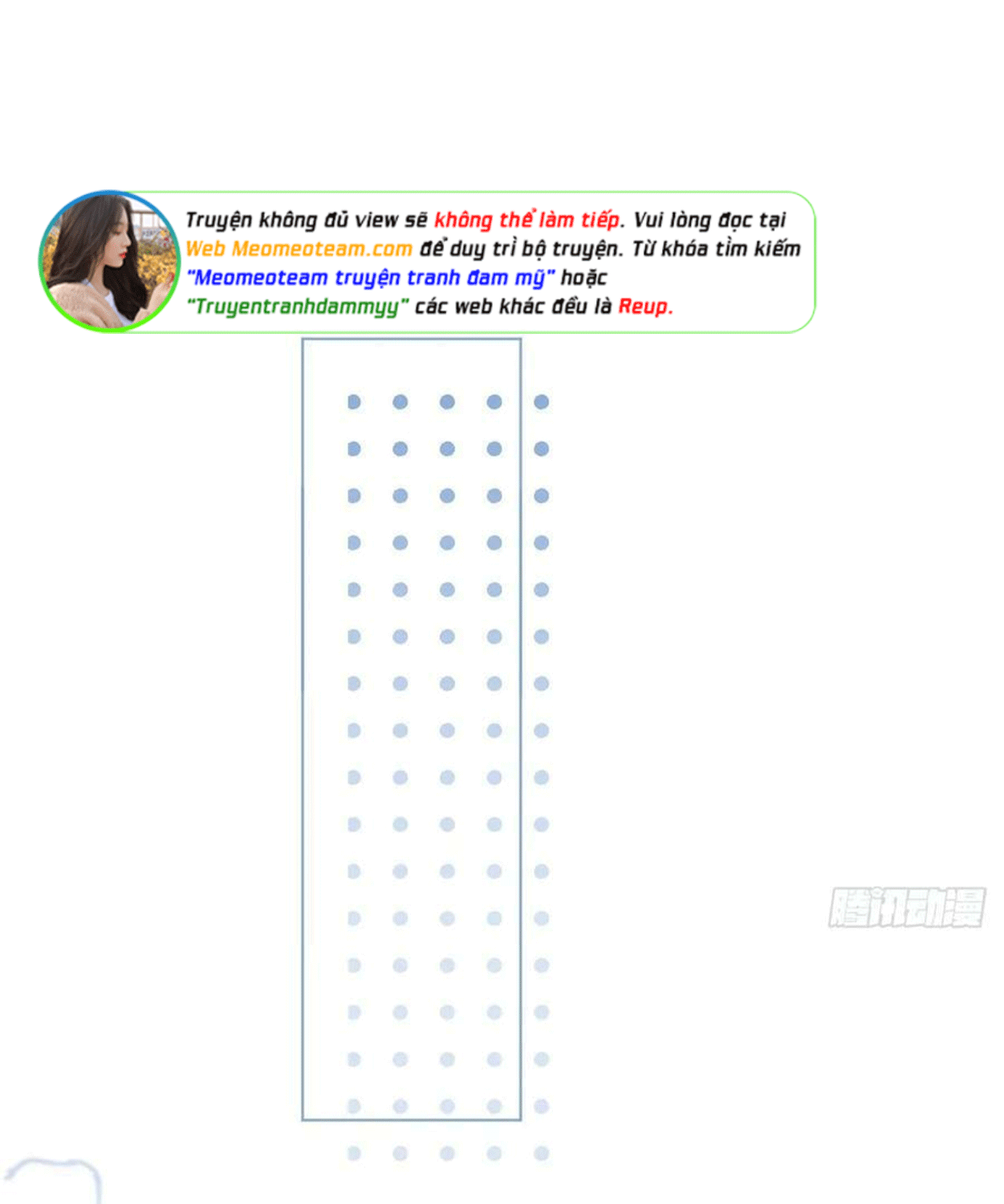 Truyện không đủ view sẽ không thể làm tiếp. Vui lòng đọc tại Web Meomeoteam.com để duy trì bộ truyện. Từ khóa tìm kiếm "Meomeoteam truyện tranh đam mỹ" hoặc "Truyentranhdammyy" các web khác đều là Reup.

腾讯动漫